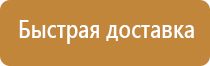 Быстрая доставка